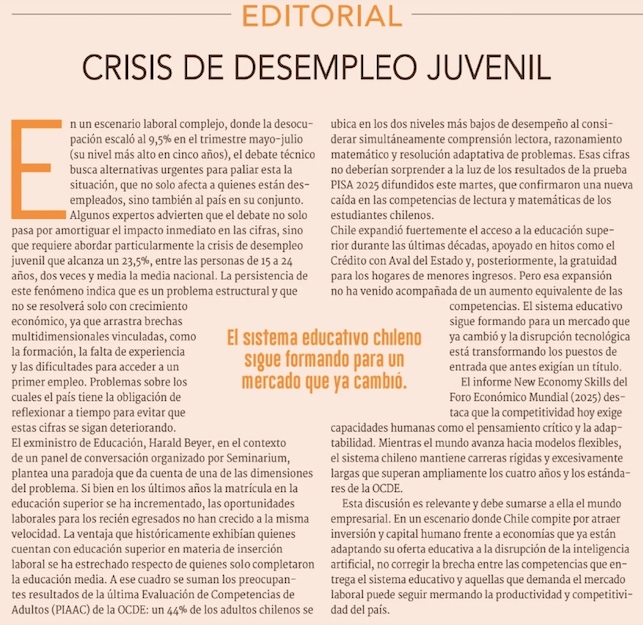 EDITORIAL

CRISIS DE DESEMPLEO JUVENIL

En un escenario laboral complejo, donde la desocupación escaló al 9,5% en el trimestre mayo-julio (su nivel más alto en cinco años), el debate técnico busca alternativas urgentes para paliar esta la situación, que no solo afecta a quienes están desempleados, sino también al país en su conjunto.

Algunos expertos advierten que el debate no solo pasa por amortiguar el impacto inmediato en las cifras, sino que requiere abordar particularmente la crisis de desempleo juvenil que alcanza un 23,5%, entre las personas de 15 a 24 años, dos veces y media la media nacional. La persistencia de este fenómeno indica que es un problema estructural y que no se resolverá solo con crecimiento económico, ya que arrastra brechas multidimensionales vinculadas, como la formación, la falta de experiencia y las dificultades para acceder a un primer empleo. Problemas sobre los cuales el país tiene la obligación de reflexionar a tiempo para evitar que estas cifras se sigan deteriorando.

El exministro de Educación, Harald Beyer, en el contexto de un panel de conversación organizado por Seminarium, plantea una paradoja que da cuenta de una de las dimensiones del problema. Si bien en los últimos años la matrícula en la educación superior se ha incrementado, las oportunidades laborales para los recién egresados no han crecido a la misma velocidad. La ventaja que históricamente exhibían quienes cuentan con educación superior en materia de inserción laboral se ha estrechado respecto de quienes solo completaron la educación media. A ese cuadro se suman los preocupantes resultados de la última Evaluación de Competencias de Adultos (PIAAC) de la OCDE: un 44% de los adultos chilenos se ubica en los dos niveles más bajos de desempeño al considerar simultáneamente comprensión lectora, razonamiento matemático y resolución adaptativa de problemas. Esas cifras no deberían sorprender a la luz de los resultados de la prueba PISA 2025 difundidos este martes, que confirmaron una nueva caída en las competencias de lectura y matemáticas de los estudiantes chilenos.

Chile expandió fuertemente el acceso a la educación superior durante las últimas décadas, apoyado en hitos como el Crédito con Aval del Estado y, posteriormente, la gratuidad para los hogares de menores ingresos. Pero esa expansión no ha venido acompañada de un aumento equivalente de las competencias. El sistema educativo sigue formando para un mercado que ya cambió y la disrupción tecnológica está transformando los puestos de entrada que antes exigían un título.

El informe New Economy Skills del Foro Económico Mundial (2025) destaca que la competitividad hoy exige capacidades humanas como el pensamiento crítico y la adaptabilidad. Mientras el mundo avanza hacia modelos flexibles, el sistema chileno mantiene carreras rígidas y excesivamente largas que superan ampliamente los cuatro años y los estándares de la OCDE.

Esta discusión es relevante y debe sumarse a ella el mundo empresarial. En un escenario donde Chile compite por atraer inversión y capital humano frente a economías que ya están adaptando su oferta educativa a la disrupción de la inteligencia artificial, no corregir la brecha entre las competencias que entrega el sistema educativo y aquellas que demanda el mercado laboral puede seguir mermando la productividad y competitividad del país.

El sistema educativo chileno sigue formando para un mercado que ya cambió.